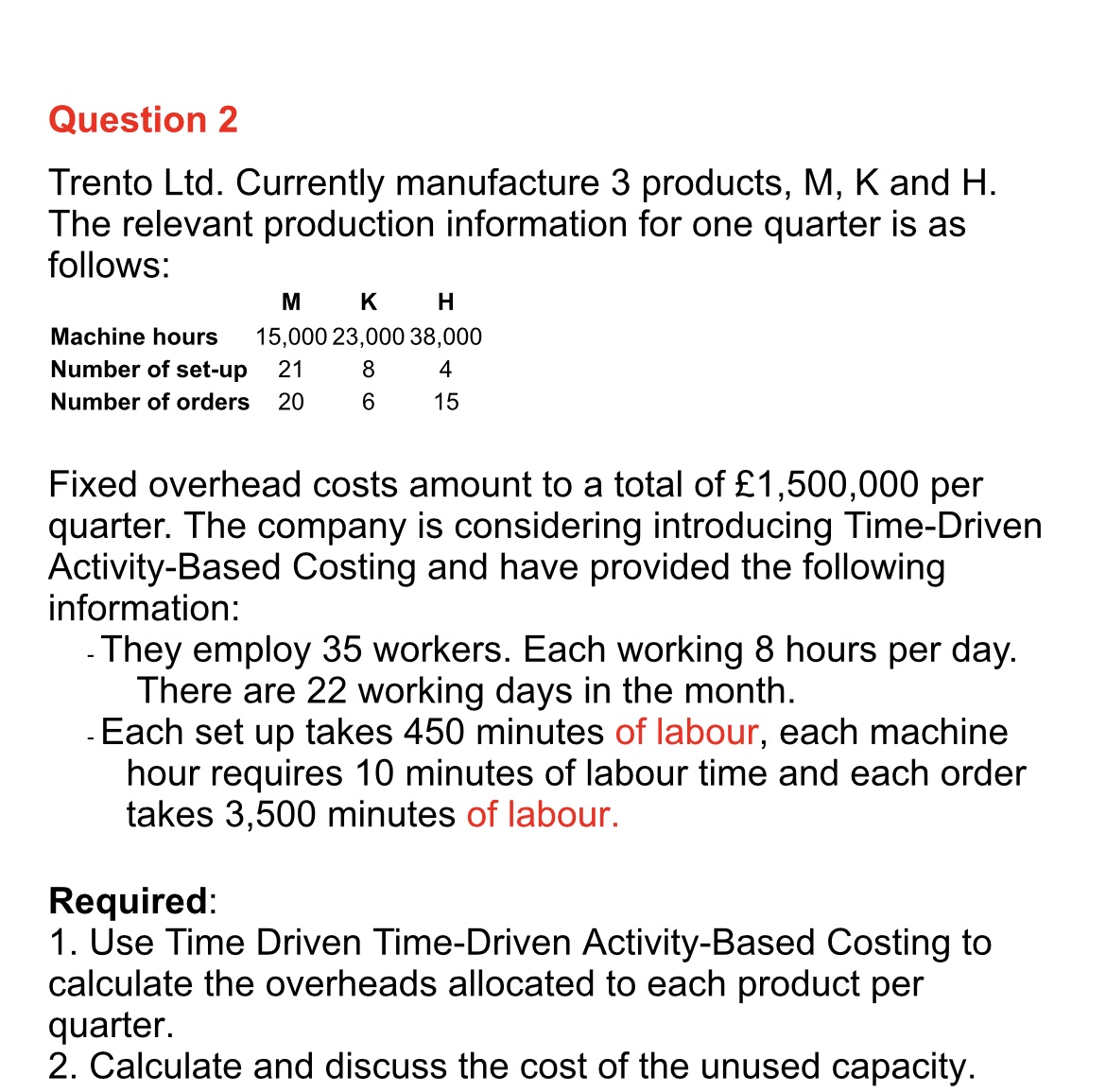 Question 2

Trento Ltd. Currently manufacture 3 products, M, K and H. The relevant production information for one quarter is as follows:

| | M | K | H |
|---|---|---|---|
| Machine hours | 15,000 | 23,000 | 38,000 |
| Number of set-up | 21 | 8 | 4 |
| Number of orders | 20 | 6 | 15 |

Fixed overhead costs amount to a total of £1,500,000 per quarter. The company is considering introducing Time-Driven Activity-Based Costing and have provided the following information:

- They employ 35 workers. Each working 8 hours per day. There are 22 working days in the month.
- Each set up takes 450 minutes of labour, each machine hour requires 10 minutes of labour time and each order takes 3,500 minutes of labour.

Required:
1. Use Time Driven Time-Driven Activity-Based Costing to calculate the overheads allocated to each product per quarter.
2. Calculate and discuss the cost of the unused capacity.